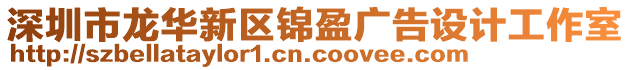 深圳市龙华新区锦盈广告设计工作室
http://szbellataylor1.cn.coovee.com